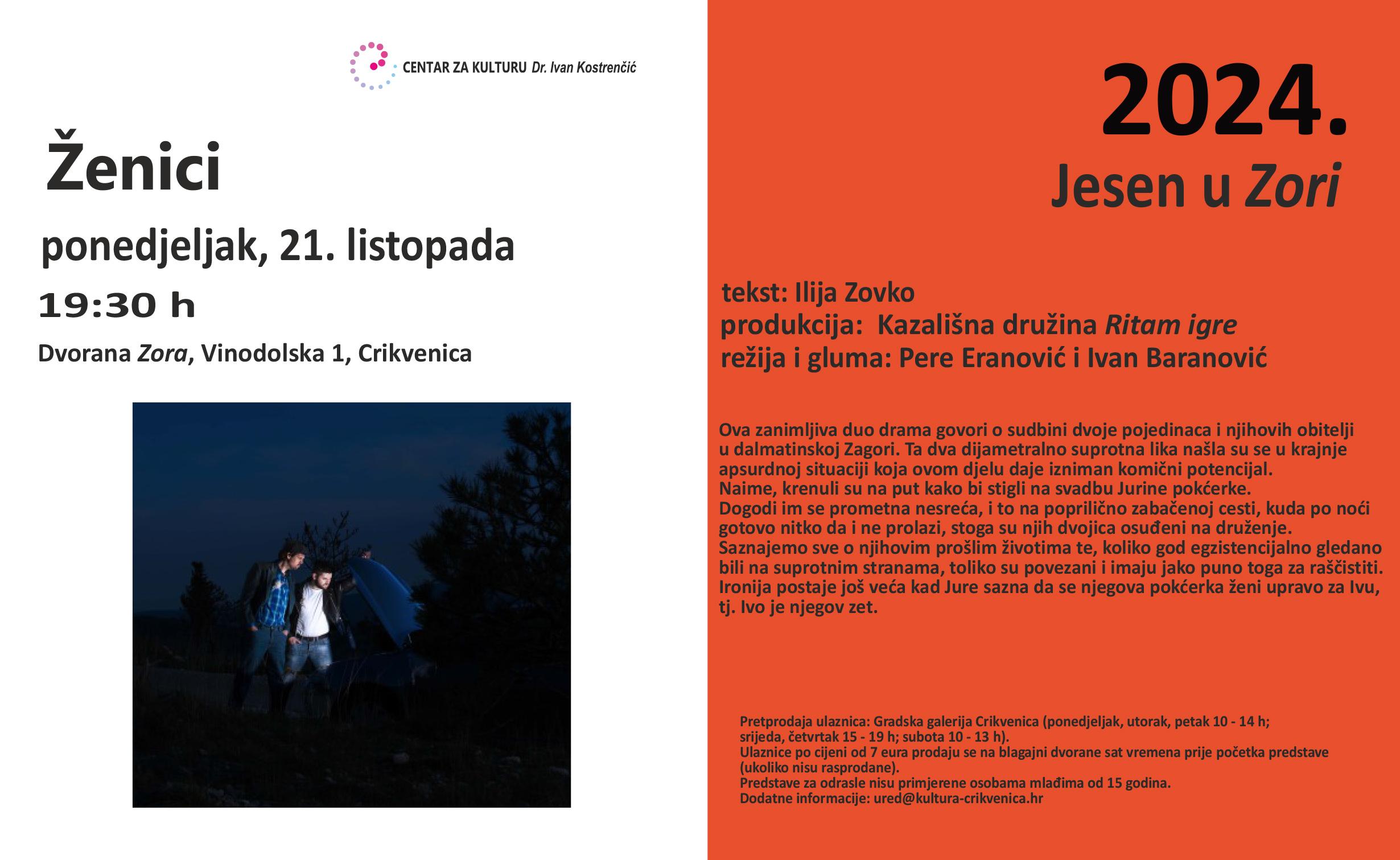 CENTAR ZA KULTURU Dr. Ivan Kostrenčić

Ženici

ponedjeljak, 21. listopada

19:30 h

Dvorana Zora, Vinodolska 1, Crikvenica

2024.

Jesen u Zori

tekst: Ilija Zovko
produkcija: Kazališna družina Ritam igre
režija i gluma: Pere Eranović i Ivan Baranović

Ova zanimljiva duo drama govori o sudbini dvoje pojedinaca i njihovih obitelji u dalmatinskoj Zagori. Ta dva dijametralno suprotna lika našla su se u krajnje apsurdnoj situaciji koja ovom djelu daje izniman komični potencijal.
Naime, krenuli su na put kako bi stigli na svadbu Jurine pokćerke.
Dogodi im se prometna nesreća, i to na poprilično zabačenoj cesti, kuda po noći gotovo nitko da i ne prolazi, stoga su njih dvojica osuđeni na druženje.
Saznajemo sve o njihovim prošlim životima te, koliko god egzistencijalno gledano bili na suprotnim stranama, toliko su povezani i imaju jako puno toga za raščistiti.
Ironija postaje još veća kad Jure sazna da se njegova pokćerka ženi upravo za Ivu, tj. Ivo je njegov zet.

Pretprodaja ulaznica: Gradska galerija Crikvenica (ponedjeljak, utorak, petak 10 - 14 h; srijeda, četvrtak 15 - 19 h; subota 10 - 13 h).
Ulaznice po cijeni od 7 eura prodaju se na blagajni dvorane sat vremena prije početka predstave (ukoliko nisu rasprodane).
Predstave za odrasle nisu primjerene osobama mlađima od 15 godina.
Dodatne informacije: ured@kultura-crikvenica.hr